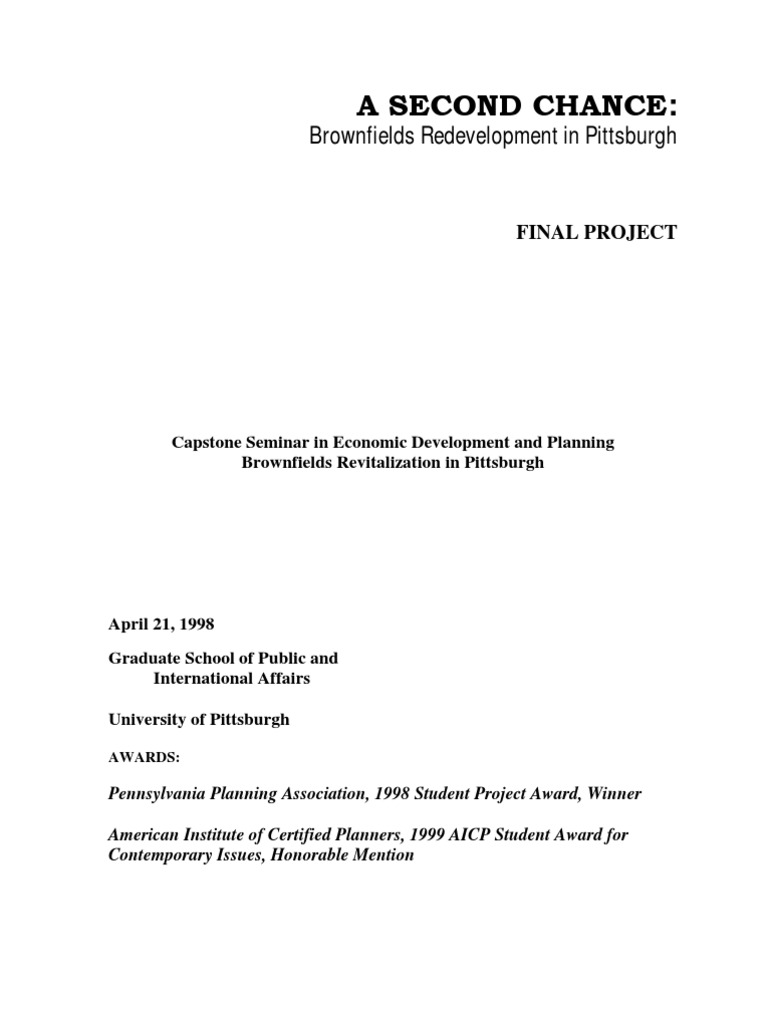 A SECOND CHANCE:
Brownfields Redevelopment in Pittsburgh

FINAL PROJECT

Capstone Seminar in Economic Development and Planning
Brownfields Revitalization in Pittsburgh

April 21, 1998

Graduate School of Public and
International Affairs

University of Pittsburgh

AWARDS:

Pennsylvania Planning Association, 1998 Student Project Award, Winner

American Institute of Certified Planners, 1999 AICP Student Award for Contemporary Issues, Honorable Mention